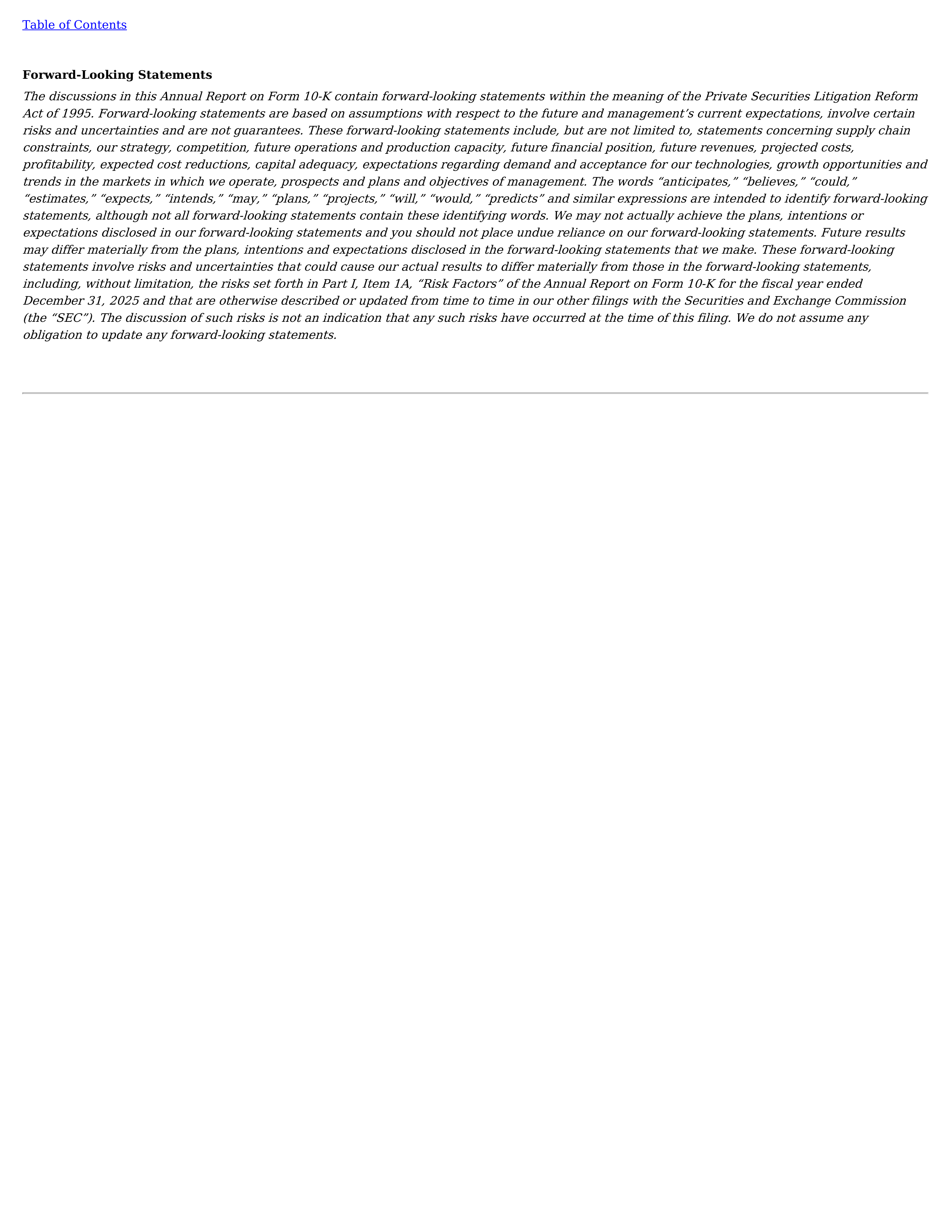 Table of Contents

Forward-Looking Statements

The discussions in this Annual Report on Form 10-K contain forward-looking statements within the meaning of the Private Securities Litigation Reform Act of 1995. Forward-looking statements are based on assumptions with respect to the future and management’s current expectations, involve certain risks and uncertainties and are not guarantees. These forward-looking statements include, but are not limited to, statements concerning supply chain constraints, our strategy, competition, future operations and production capacity, future financial position, future revenues, projected costs, profitability, expected cost reductions, capital adequacy, expectations regarding demand and acceptance for our technologies, growth opportunities and trends in the markets in which we operate, prospects and plans and objectives of management. The words “anticipates,” “believes,” “could,” “estimates,” “expects,” “intends,” “may,” “plans,” “projects,” “will,” “would,” “predicts” and similar expressions are intended to identify forward-looking statements, although not all forward-looking statements contain these identifying words. We may not actually achieve the plans, intentions or expectations disclosed in our forward-looking statements and you should not place undue reliance on our forward-looking statements. Future results may differ materially from the plans, intentions and expectations disclosed in the forward-looking statements that we make. These forward-looking statements involve risks and uncertainties that could cause our actual results to differ materially from those in the forward-looking statements, including, without limitation, the risks set forth in Part I, Item 1A, “Risk Factors” of the Annual Report on Form 10-K for the fiscal year ended December 31, 2025 and that are otherwise described or updated from time to time in our other filings with the Securities and Exchange Commission (the “SEC”). The discussion of such risks is not an indication that any such risks have occurred at the time of this filing. We do not assume any obligation to update any forward-looking statements.